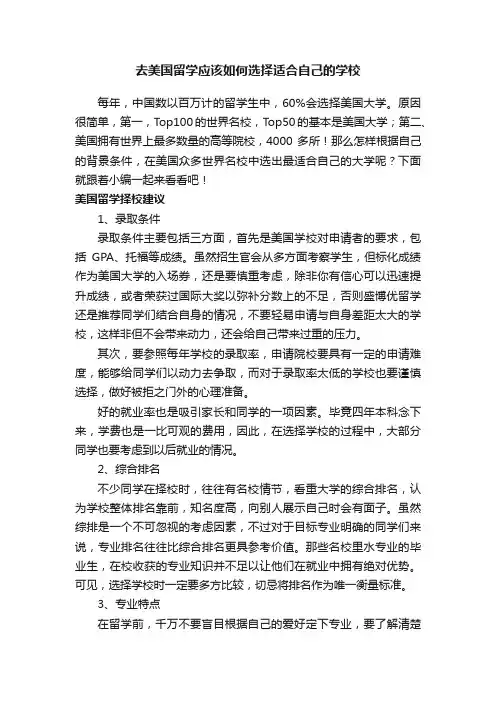 去美国留学应该如何选择适合自己的学校

每年，中国数以百万计的留学生中，60%会选择美国大学。原因很简单，第一，Top100的世界名校，Top50的基本是美国大学；第二、美国拥有世界上最多数量的高等院校，4000 多所！那么怎样根据自己的背景条件，在美国众多世界名校中选出最适合自己的大学呢？下面就跟着小编一起来看看吧！

美国留学择校建议

1、录取条件

录取条件主要包括三方面，首先是美国学校对申请者的要求，包括 GPA、托福等成绩。虽然招生官会从多方面考察学生，但标化成绩作为美国大学的入场券，还是要慎重考虑，除非你有信心可以迅速提升成绩，或者荣获过国际大奖以弥补分数上的不足，否则盛博优留学还是推荐同学们结合自身的情况，不要轻易申请与自身差距太大的学校，这样非但不会带来动力，还会给自己带来过重的压力。

其次，要参照每年学校的录取率，申请院校要具有一定的申请难度，能够给同学们以动力去争取，而对于录取率太低的学校也要谨慎选择，做好被拒之门外的心理准备。

好的就业率也是吸引家长和同学的一项因素。毕竟四年本科念下来，学费也是一比可观的费用，因此，在选择学校的过程中，大部分同学也要考虑到以后就业的情况。

2、综合排名

不少同学在择校时，往往有名校情节，看重大学的综合排名，认为学校整体排名靠前，知名度高，向别人展示自己时会有面子。虽然综排是一个不可忽视的考虑因素，不过对于目标专业明确的同学们来说，专业排名往往比综合排名更具参考价值。那些名校里水专业的毕业生，在校收获的专业知识并不足以让他们在就业中拥有绝对优势。可见，选择学校时一定要多方比较，切忌将排名作为唯一衡量标准。

3、专业特点

在留学前，千万不要盲目根据自己的爱好定下专业，要了解清楚